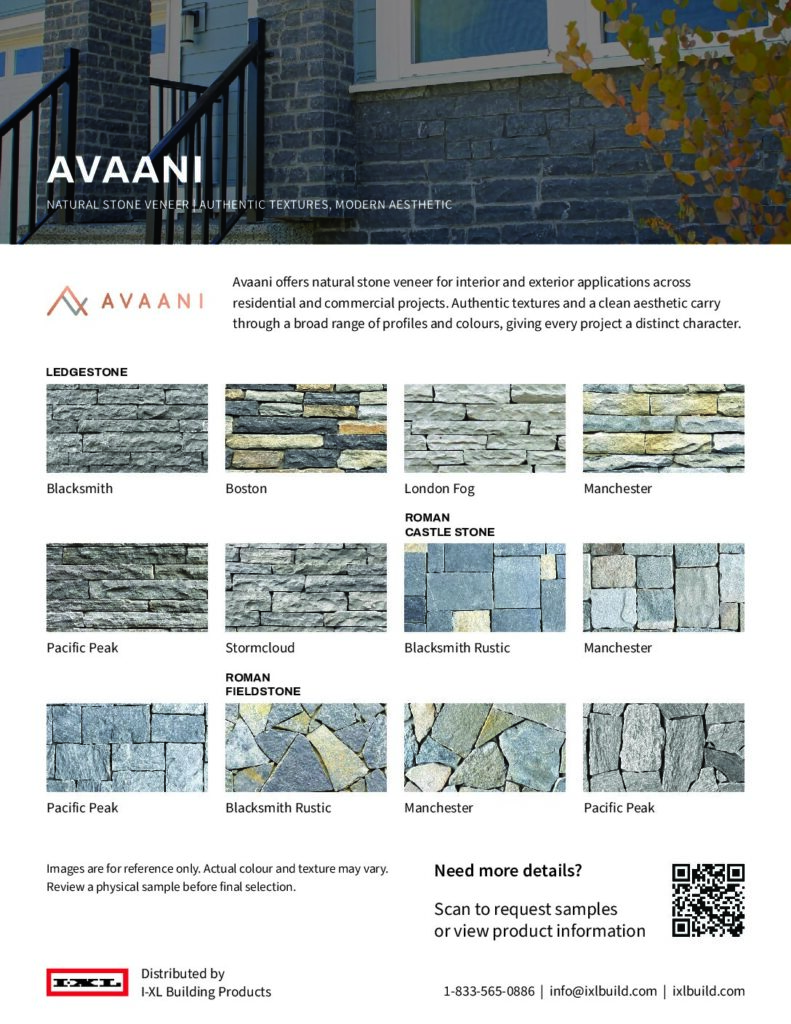 AVAANI

NATURAL STONE VENEER | AUTHENTIC TEXTURES, MODERN AESTHETIC

AVAANI

Avaani offers natural stone veneer for interior and exterior applications across residential and commercial projects. Authentic textures and a clean aesthetic carry through a broad range of profiles and colours, giving every project a distinct character.

LEDGESTONE

Blacksmith

Boston

London Fog

Manchester

Pacific Peak

Stormcloud

ROMAN
CASTLE STONE

Blacksmith Rustic

Manchester

Pacific Peak

ROMAN
FIELDSTONE

Blacksmith Rustic

Manchester

Pacific Peak

Images are for reference only. Actual colour and texture may vary. Review a physical sample before final selection.

Need more details?

Scan to request samples or view product information

I-XL

Distributed by
I-XL Building Products

1-833-565-0886 | info@ixlbuild.com | ixlbuild.com